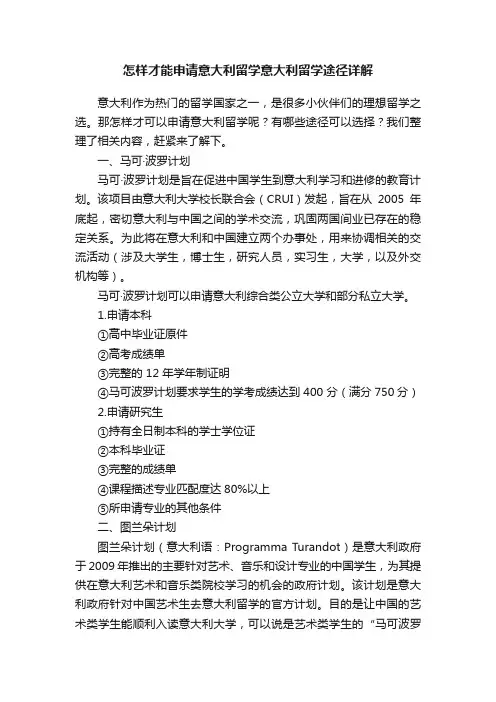 怎样才能申请意大利留学意大利留学途径详解

意大利作为热门的留学国家之一，是很多小伙伴们的理想留学之选。那怎样才可以申请意大利留学呢？有哪些途径可以选择？我们整理了相关内容，赶紧来了解下。

一、马可·波罗计划

马可·波罗计划是旨在促进中国学生到意大利学习和进修的教育计划。该项目由意大利大学校长联合会（CRUI）发起，旨在从 2005 年底起，密切意大利与中国之间的学术交流，巩固两国间业已存在的稳定关系。为此将在意大利和中国建立两个办事处，用来协调相关的交流活动（涉及大学生，博士生，研究人员，实习生，大学，以及外交机构等）。

马可·波罗计划可以申请意大利综合类公立大学和部分私立大学。

1.申请本科

①高中毕业证原件

②高考成绩单

③完整的 12 年学年制证明

④马可波罗计划要求学生的学考成绩达到 400 分（满分 750 分）

2.申请研究生

①持有全日制本科的学士学位证

②本科毕业证

③完整的成绩单

④课程描述专业匹配度达 80%以上

⑤所申请专业的其他条件

二、图兰朵计划

图兰朵计划（意大利语：Programma Turandot）是意大利政府于 2009 年推出的主要针对艺术、音乐和设计专业的中国学生，为其提供在意大利艺术和音乐类院校学习的机会的政府计划。该计划是意大利政府针对中国艺术生去意大利留学的官方计划。目的是让中国的艺术类学生能顺利入读意大利大学，可以说是艺术类学生的“马可波罗